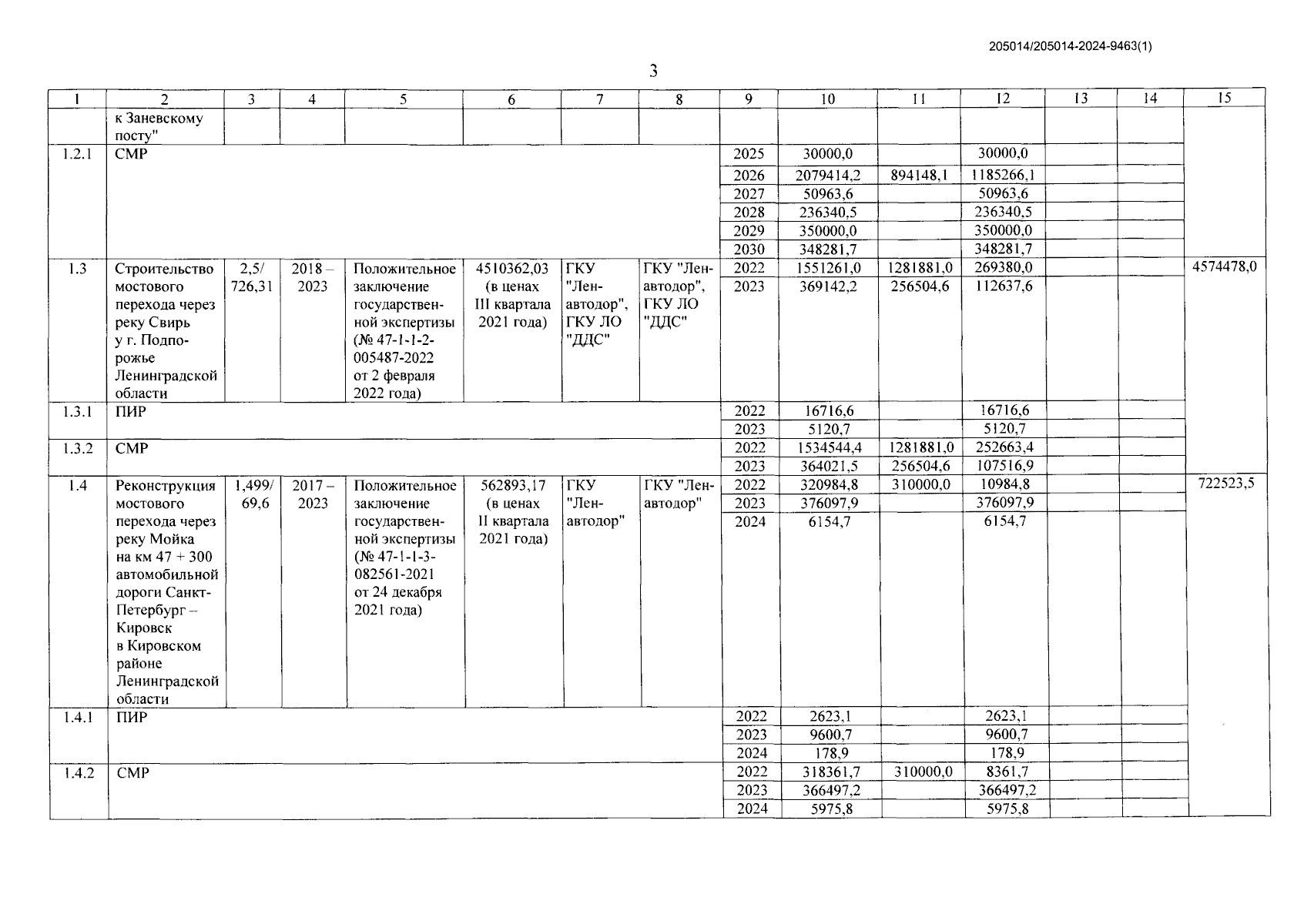 205014/205014-2024-9463(1)

3

| 1 | 2 | 3 | 4 | 5 | 6 | 7 | 8 | 9 | 10 | 11 | 12 | 13 | 14 | 15 |
|---|---|---|---|---|---|---|---|---|---|---|---|---|---|---|
| | к Заневскому посту" | | | | | | | | | | | | | |
| 1.2.1 | СМР | | | | | | | 2025 | 30000,0 | | 30000,0 | | | |
| | | | | | | | | 2026 | 2079414,2 | 894148,1 | 1185266,1 | | | |
| | | | | | | | | 2027 | 50963,6 | | 50963,6 | | | |
| | | | | | | | | 2028 | 236340,5 | | 236340,5 | | | |
| | | | | | | | | 2029 | 350000,0 | | 350000,0 | | | |
| | | | | | | | | 2030 | 348281,7 | | 348281,7 | | | |
| 1.3 | Строительство мостового перехода через реку Свирь у г. Подпорожье Ленинградской области | 2,5/ 726,31 | 2018 – 2023 | Положительное заключение государственной экспертизы (№ 47-1-1-2-005487-2022 от 2 февраля 2022 года) | 4510362,03 (в ценах III квартала 2021 года) | ГКУ "Ленавтодор", ГКУ ЛО "ДДС" | ГКУ "Ленавтодор", ГКУ ЛО "ДДС" | 2022 | 1551261,0 | 1281881,0 | 269380,0 | | | 4574478,0 |
| | | | | | | | | 2023 | 369142,2 | 256504,6 | 112637,6 | | | |
| 1.3.1 | ПИР | | | | | | | 2022 | 16716,6 | | 16716,6 | | | |
| | | | | | | | | 2023 | 5120,7 | | 5120,7 | | | |
| 1.3.2 | СМР | | | | | | | 2022 | 1534544,4 | 1281881,0 | 252663,4 | | | |
| | | | | | | | | 2023 | 364021,5 | 256504,6 | 107516,9 | | | |
| 1.4 | Реконструкция мостового перехода через реку Мойка на км 47 + 300 автомобильной дороги Санкт-Петербург – Кировск в Кировском районе Ленинградской области | 1,499/ 69,6 | 2017 – 2023 | Положительное заключение государственной экспертизы (№ 47-1-1-3-082561-2021 от 24 декабря 2021 года) | 562893,17 (в ценах II квартала 2021 года) | ГКУ "Ленавтодор" | ГКУ "Ленавтодор" | 2022 | 320984,8 | 310000,0 | 10984,8 | | | 722523,5 |
| | | | | | | | | 2023 | 376097,9 | | 376097,9 | | | |
| | | | | | | | | 2024 | 6154,7 | | 6154,7 | | | |
| 1.4.1 | ПИР | | | | | | | 2022 | 2623,1 | | 2623,1 | | | |
| | | | | | | | | 2023 | 9600,7 | | 9600,7 | | | |
| | | | | | | | | 2024 | 178,9 | | 178,9 | | | |
| 1.4.2 | СМР | | | | | | | 2022 | 318361,7 | 310000,0 | 8361,7 | | | |
| | | | | | | | | 2023 | 366497,2 | | 366497,2 | | | |
| | | | | | | | | 2024 | 5975,8 | | 5975,8 | | | |